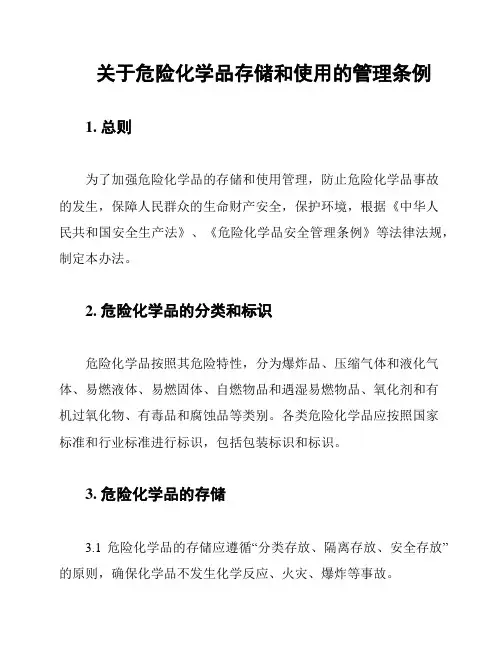 关于危险化学品存储和使用的管理条例

1. 总则

为了加强危险化学品的存储和使用管理，防止危险化学品事故的发生，保障人民群众的生命财产安全，保护环境，根据《中华人民共和国安全生产法》、《危险化学品安全管理条例》等法律法规，制定本办法。

2. 危险化学品的分类和标识

危险化学品按照其危险特性，分为爆炸品、压缩气体和液化气体、易燃液体、易燃固体、自燃物品和遇湿易燃物品、氧化剂和有机过氧化物、有毒品和腐蚀品等类别。各类危险化学品应按照国家标准和行业标准进行标识，包括包装标识和标识。

3. 危险化学品的存储

3.1 危险化学品的存储应遵循“分类存放、隔离存放、安全存放”的原则，确保化学品不发生化学反应、火灾、爆炸等事故。